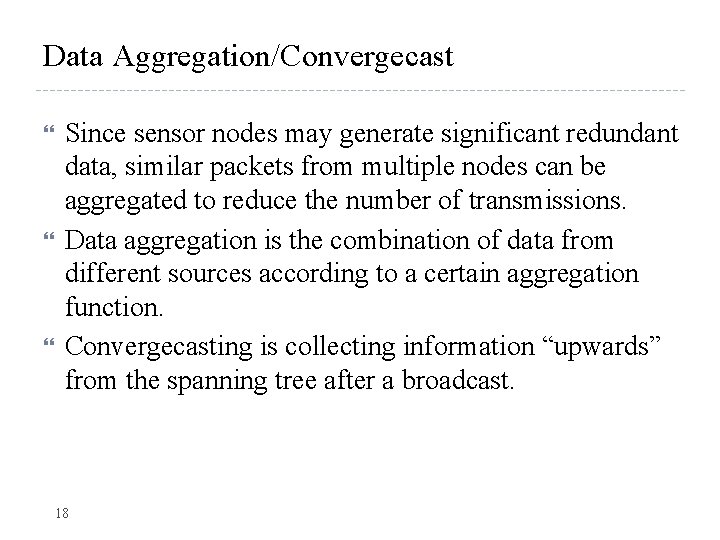 Data Aggregation/Convergecast

Since sensor nodes may generate significant redundant data, similar packets from multiple nodes can be aggregated to reduce the number of transmissions.

Data aggregation is the combination of data from different sources according to a certain aggregation function.

Convergecasting is collecting information “upwards” from the spanning tree after a broadcast.

18